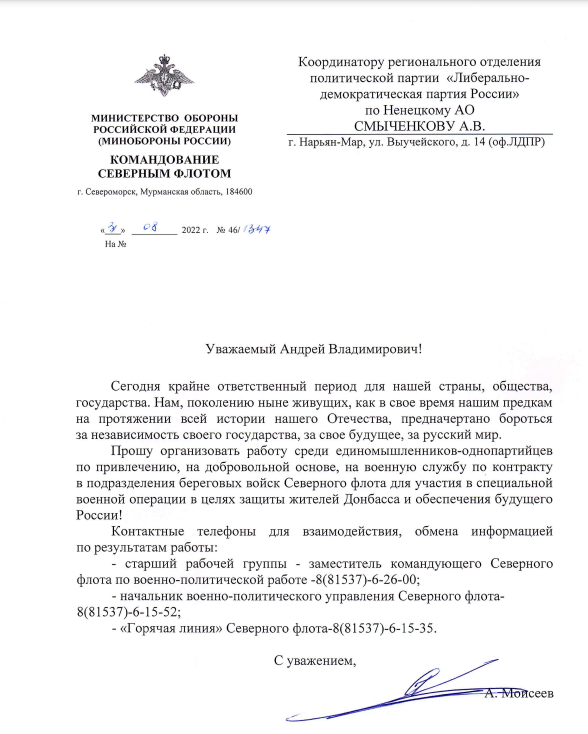 МИНИСТЕРСТВО ОБОРОНЫ РОССИЙСКОЙ ФЕДЕРАЦИИ (МИНОБОРОНЫ РОССИИ)

КОМАНДОВАНИЕ СЕВЕРНЫМ ФЛОТОМ

г. Североморск, Мурманская область, 184600

«31» 08 2022 г. № 46/1347

На №

Координатору регионального отделения политической партии «Либерально-демократическая партия России» по Ненецкому АО СМЫЧЕНКОВУ А.В.

г. Нарьян-Мар, ул. Выучейского, д. 14 (оф.ЛДПР)

Уважаемый Андрей Владимирович!

Сегодня крайне ответственный период для нашей страны, общества, государства. Нам, поколению ныне живущих, как в свое время нашим предкам на протяжении всей истории нашего Отечества, предначертано бороться за независимость своего государства, за свое будущее, за русский мир.

Прошу организовать работу среди единомышленников-однопартийцев по привлечению, на добровольной основе, на военную службу по контракту в подразделения береговых войск Северного флота для участия в специальной военной операции в целях защиты жителей Донбасса и обеспечения будущего России!

Контактные телефоны для взаимодействия, обмена информацией по результатам работы:

- старший рабочей группы - заместитель командующего Северного флота по военно-политической работе -8(81537)-6-26-00;

- начальник военно-политического управления Северного флота-8(81537)-6-15-52;

- «Горячая линия» Северного флота-8(81537)-6-15-35.

С уважением,

А. Моисеев